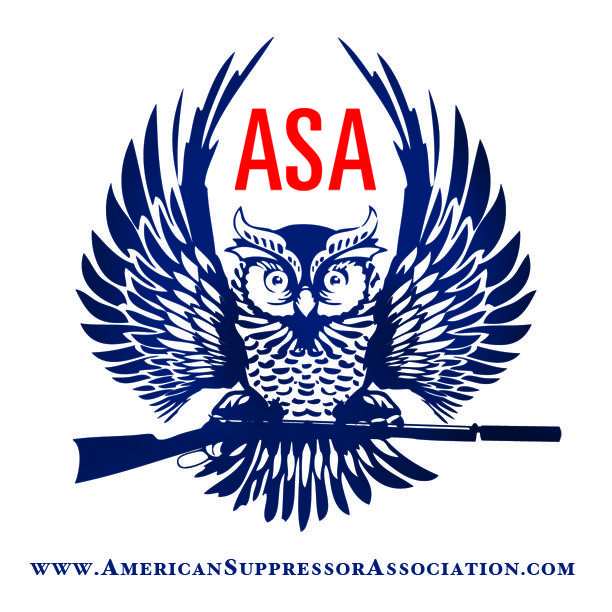 ASA

www.AmericanSuppressorAssociation.com